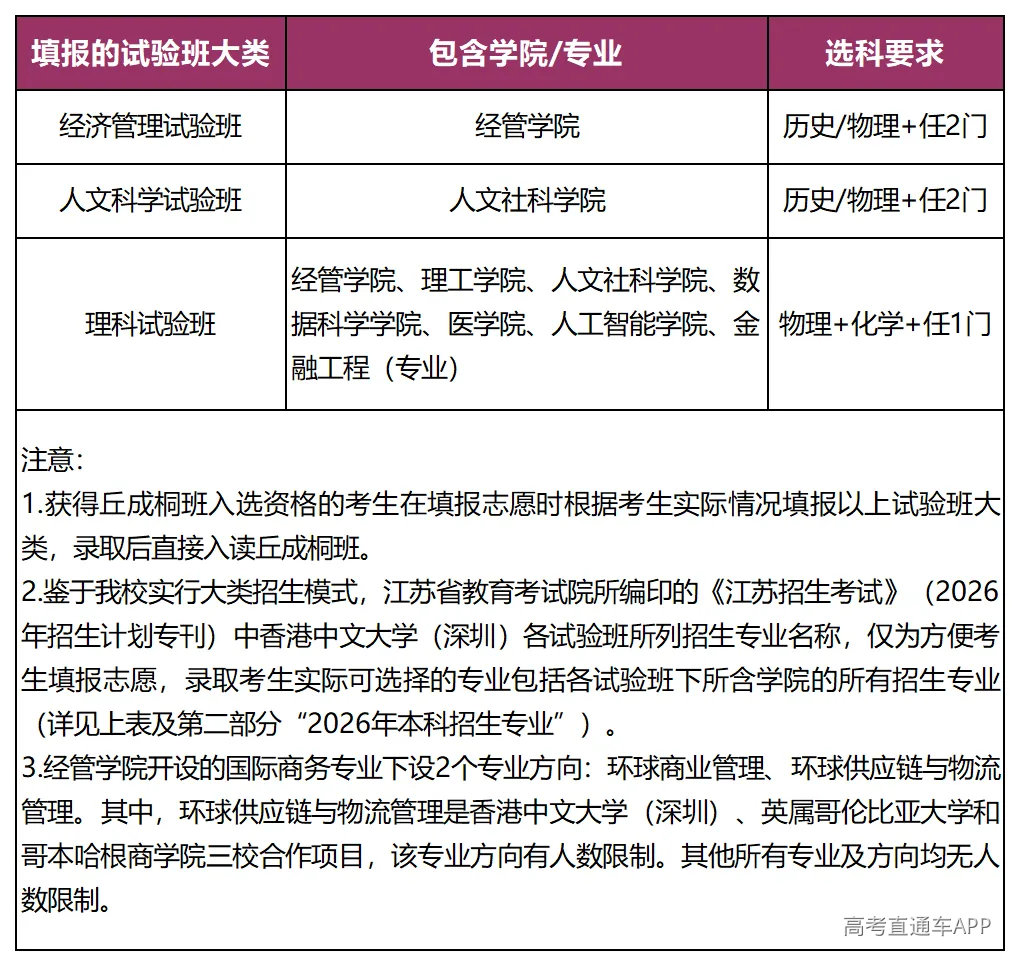 | 填报的试验班大类 | 包含学院/专业 | 选科要求 |
|---|---|---|
| 经济管理试验班 | 经管学院 | 历史/物理+任2门 |
| 人文科学试验班 | 人文社科学院 | 历史/物理+任2门 |
| 理科试验班 | 经管学院、理工学院、人文社科学院、数据科学学院、医学院、人工智能学院、金融工程（专业） | 物理+化学+任1门 |

注意:
1.获得丘成桐班入选资格的考生在填报志愿时根据考生实际情况填报以上试验班大类，录取后直接入读丘成桐班。
2.鉴于我校实行大类招生模式，江苏省教育考试院所编印的《江苏招生考试》（2026年招生计划专刊）中香港中文大学（深圳）各试验班所列招生专业名称，仅为方便考生填报志愿，录取考生实际可选择的专业包括各试验班下所含学院的所有招生专业（详见上表及第二部分“2026年本科招生专业”）。
3.经管学院开设的国际商务专业下设2个专业方向：环球商业管理、环球供应链与物流管理。其中，环球供应链与物流管理是香港中文大学（深圳）、英属哥伦比亚大学和哥本哈根商学院三校合作项目，该专业方向有人数限制。其他所有专业及方向均无人数限制。

高考直通车APP